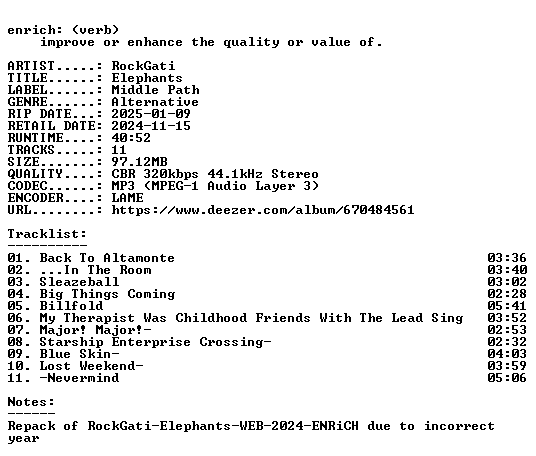 enrich: (verb)
improve or enhance the quality or value of.

ARTIST.....: RockGati
TITLE......: Elephants
LABEL......: Middle Path
GENRE......: Alternative
RIP DATE...: 2025-01-09
RETAIL DATE: 2024-11-15
RUNTIME....: 40:52
TRACKS.....: 11
SIZE.......: 97.12MB
QUALITY....: CBR 320kbps 44.1kHz Stereo
CODEC......: MP3 (MPEG-1 Audio Layer 3)
ENCODER....: LAME
URL........: https://www.deezer.com/album/670484561

Tracklist:
----------
01. Back To Altamonte 03:36
02. ...In The Room 03:40
03. Sleazeball 03:02
04. Big Things Coming 02:28
05. Billfold 05:41
06. My Therapist Was Childhood Friends With The Lead Sing 03:52
07. Major! Major!- 02:53
08. Starship Enterprise Crossing- 02:32
09. Blue Skin- 04:03
10. Lost Weekend- 03:59
11. -Nevermind 05:06

Notes:
------
Repack of RockGati-Elephants-WEB-2024-ENRiCH due to incorrect year